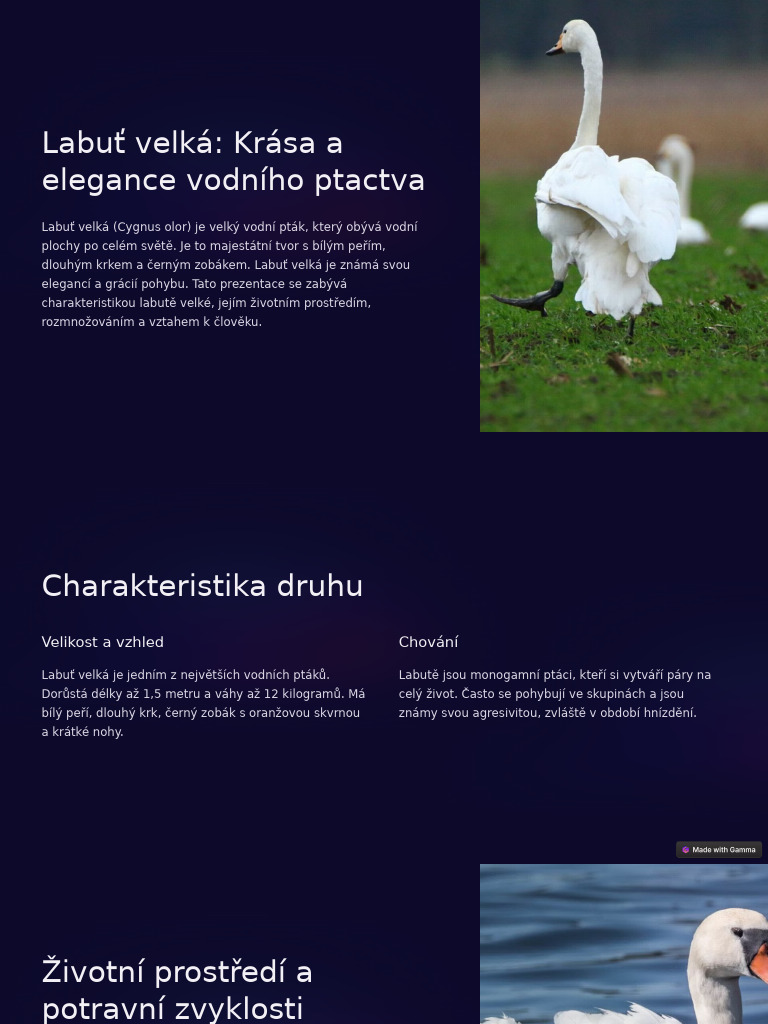 Labuť velká: Krása a elegance vodního ptactva

Labuť velká (Cygnus olor) je velký vodní pták, který obývá vodní plochy po celém světě. Je to majestátní tvor s bílým peřím, dlouhým krkem a černým zobákem. Labuť velká je známá svou elegancí a grácií pohybu. Tato prezentace se zabývá charakteristikou labutě velké, jejím životním prostředím, rozmnožováním a vztahem k člověku.

Charakteristika druhu

Velikost a vzhled

Labuť velká je jedním z největších vodních ptáků. Dorůstá délky až 1,5 metru a váhy až 12 kilogramů. Má bílý peří, dlouhý krk, černý zobák s oranžovou skvrnou a krátké nohy.

Chování

Labutě jsou monogamní ptáci, kteří si vytváří páry na celý život. Často se pohybují ve skupinách a jsou známy svou agresivitou, zvláště v období hnízdění.

Made with Gamma

Životní prostředí a potravní zvyklosti